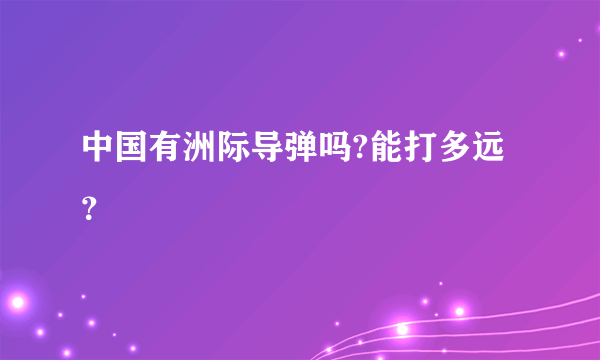 中国有洲际导弹吗?能打多远?